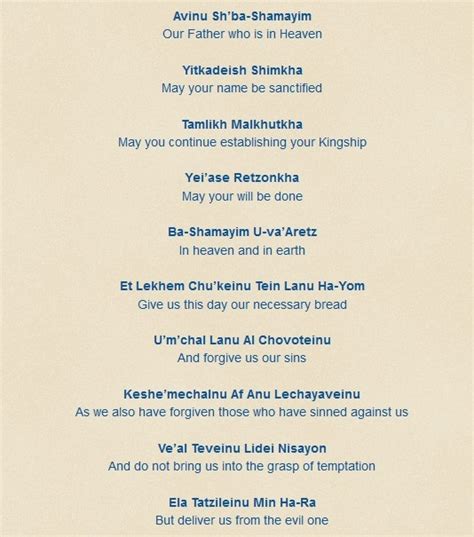 Avinu Sh'ba-Shamayim
Our Father who is in Heaven

Yitkadeish Shimkha
May your name be sanctified

Tamlikh Malkhutkha
May you continue establishing your Kingship

Yei'ase Retzonkha
May your will be done

Ba-Shamayim U-va'Aretz
In heaven and in earth

Et Lekhem Chu'keinu Tein Lanu Ha-Yom
Give us this day our necessary bread

U'm'chal Lanu Al Chovoteinu
And forgive us our sins

Keshe'mechalnu Af Anu Lechayaveinu
As we also have forgiven those who have sinned against us

Ve'al Teveinu Lidei Nisayon
And do not bring us into the grasp of temptation

Ela Tatzileinu Min Ha-Ra
But deliver us from the evil one